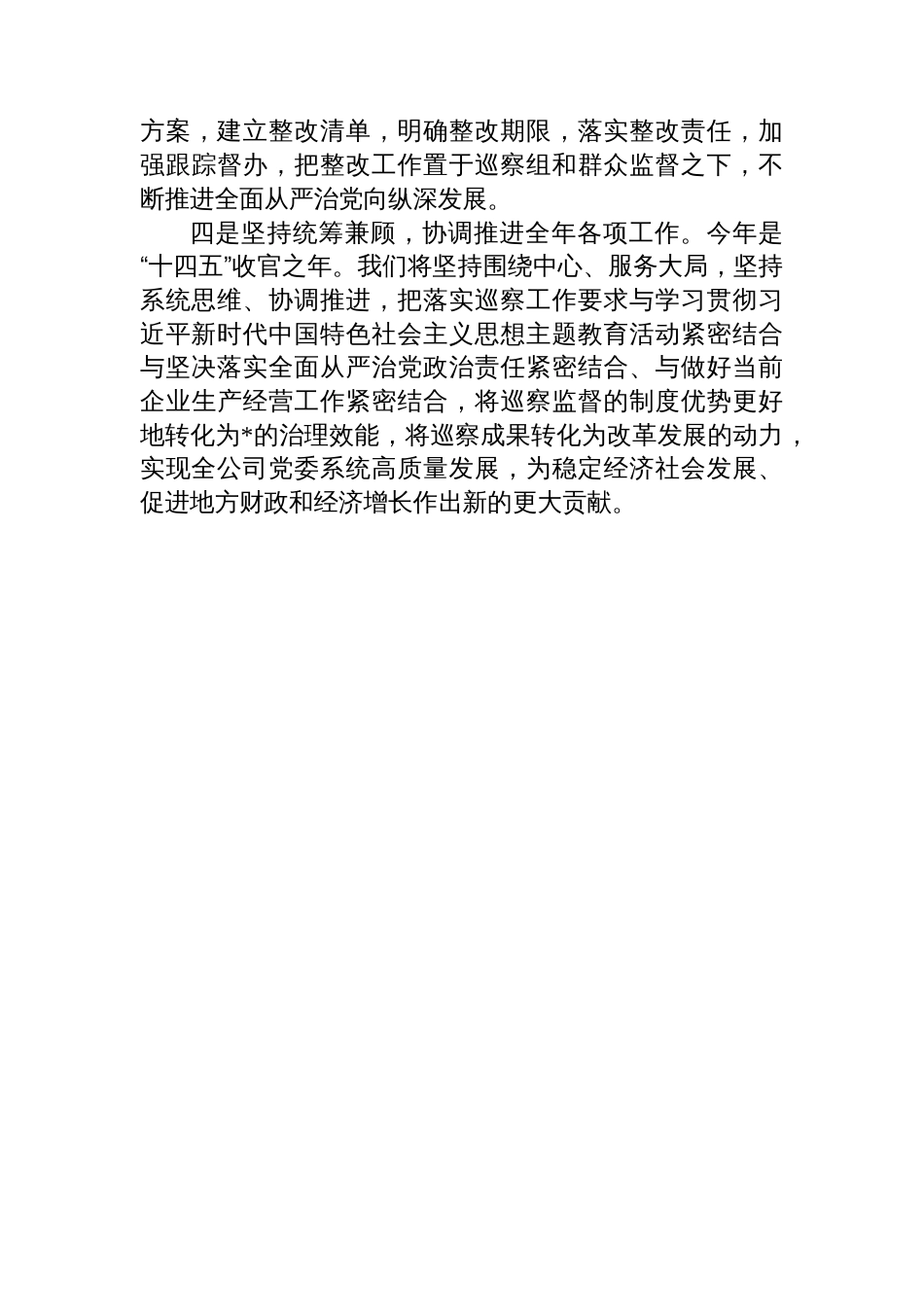 方案，建立整改清单，明确整改期限，落实整改责任，加强跟踪督办，把整改工作置于巡察组和群众监督之下，不断推进全面从严治党向纵深发展。

四是坚持统筹兼顾，协调推进全年各项工作。今年是“十四五”收官之年。我们将坚持围绕中心、服务大局，坚持系统思维、协调推进，把落实巡察工作要求与学习贯彻习近平新时代中国特色社会主义思想主题教育活动紧密结合与坚决落实全面从严治党政治责任紧密结合、与做好当前企业生产经营工作紧密结合，将巡察监督的制度优势更好地转化为*的治理效能，将巡察成果转化为改革发展的动力，实现全公司党委系统高质量发展，为稳定经济社会发展、促进地方财政和经济增长作出新的更大贡献。